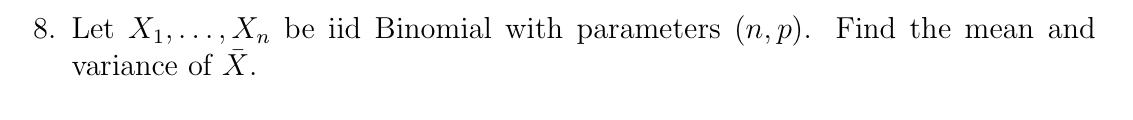 8. Let $X_1, \ldots, X_n$ be iid Binomial with parameters $(n, p)$. Find the mean and variance of $\bar{X}$.